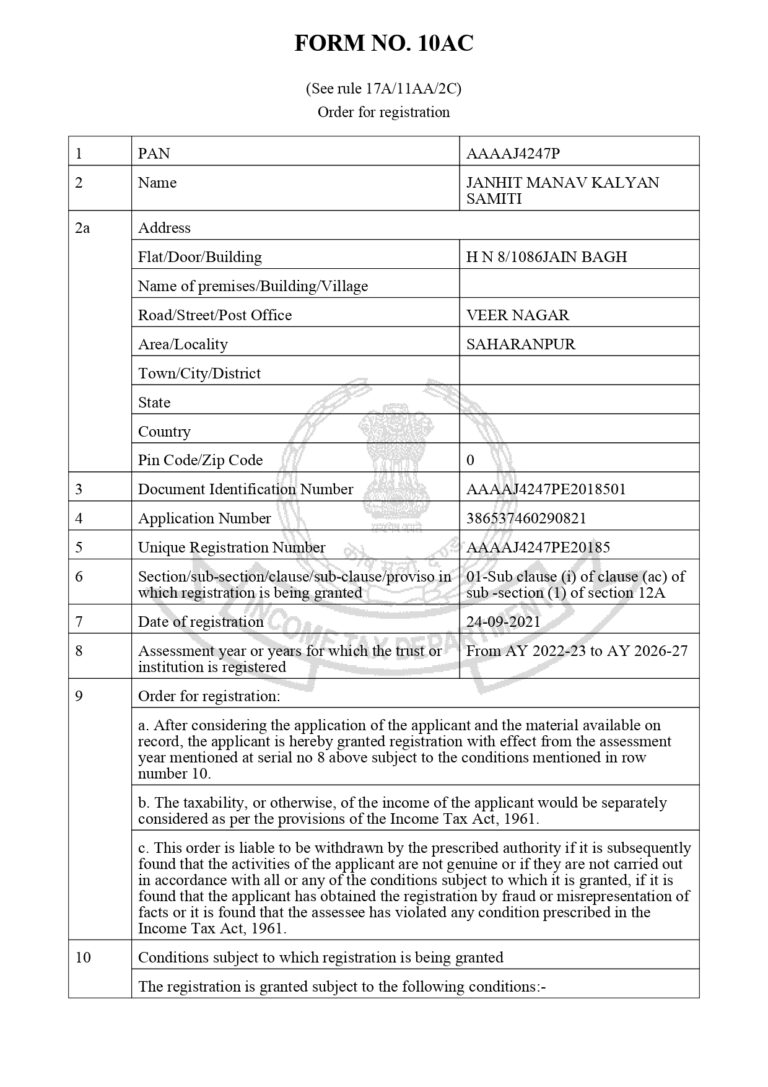 FORM NO. 10AC

(See rule 17A/11AA/2C)
Order for registration

| 1 | PAN | AAAAJ4247P |
|---|---|---|
| 2 | Name | JANHIT MANAV KALYAN SAMITI |
| 2a | Address | |
| | Flat/Door/Building | H N 8/1086JAIN BAGH |
| | Name of premises/Building/Village | |
| | Road/Street/Post Office | VEER NAGAR |
| | Area/Locality | SAHARANPUR |
| | Town/City/District | |
| | State | |
| | Country | |
| | Pin Code/Zip Code | 0 |
| 3 | Document Identification Number | AAAAJ4247PE2018501 |
| 4 | Application Number | 386537460290821 |
| 5 | Unique Registration Number | AAAAJ4247PE20185 |
| 6 | Section/sub-section/clause/sub-clause/proviso in which registration is being granted | 01-Sub clause (i) of clause (ac) of sub -section (1) of section 12A |
| 7 | Date of registration | 24-09-2021 |
| 8 | Assessment year or years for which the trust or institution is registered | From AY 2022-23 to AY 2026-27 |
| 9 | Order for registration: | |
| | a. After considering the application of the applicant and the material available on record, the applicant is hereby granted registration with effect from the assessment year mentioned at serial no 8 above subject to the conditions mentioned in row number 10. | |
| | b. The taxability, or otherwise, of the income of the applicant would be separately considered as per the provisions of the Income Tax Act, 1961. | |
| | c. This order is liable to be withdrawn by the prescribed authority if it is subsequently found that the activities of the applicant are not genuine or if they are not carried out in accordance with all or any of the conditions subject to which it is granted, if it is found that the applicant has obtained the registration by fraud or misrepresentation of facts or it is found that the assessee has violated any condition prescribed in the Income Tax Act, 1961. | |
| 10 | Conditions subject to which registration is being granted | |
| | The registration is granted subject to the following conditions:- | |

INCOME TAX DEPARTMENT